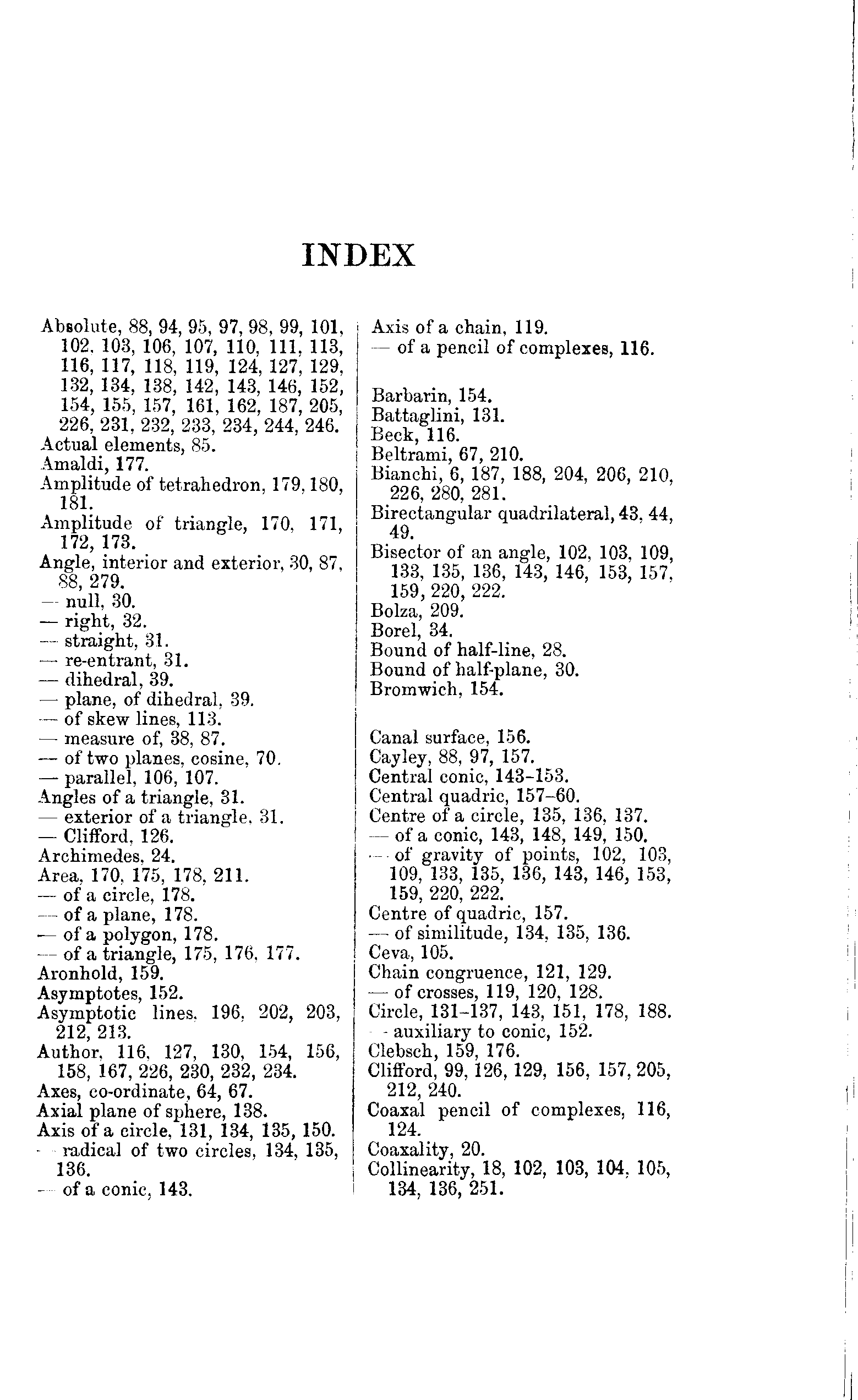 INDEX

Absolute, 88, 94, 95, 97, 98, 99, 101, 102, 103, 106, 107, 110, 111, 113, 116, 117, 118, 119, 124, 127, 129, 132, 134, 138, 142, 143, 146, 152, 154, 155, 157, 161, 162, 187, 205, 226, 231, 232, 233, 234, 244, 246.
Actual elements, 85.
Amaldi, 177.
Amplitude of tetrahedron, 179, 180, 181.
Amplitude of triangle, 170, 171, 172, 173.
Angle, interior and exterior, 30, 87, 88, 279.
— null, 30.
— right, 32.
— straight, 31.
— re-entrant, 31.
— dihedral, 39.
— plane, of dihedral, 39.
— of skew lines, 113.
— measure of, 38, 87.
— of two planes, cosine, 70.
— parallel, 106, 107.
Angles of a triangle, 31.
— exterior of a triangle, 31.
— Clifford, 126.
Archimedes, 24.
Area, 170, 175, 178, 211.
— of a circle, 178.
— of a plane, 178.
— of a polygon, 178.
— of a triangle, 175, 176, 177.
Aronhold, 159.
Asymptotes, 152.
Asymptotic lines, 196, 202, 203, 212, 213.
Author, 116, 127, 130, 154, 156, 158, 167, 226, 230, 232, 234.
Axes, co-ordinate, 64, 67.
Axial plane of sphere, 138.
Axis of a circle, 131, 134, 135, 150.
— radical of two circles, 134, 135, 136.
— of a conic, 143.

Axis of a chain, 119.
— of a pencil of complexes, 116.

Barbarin, 154.
Battaglini, 131.
Beck, 116.
Beltrami, 67, 210.
Bianchi, 6, 187, 188, 204, 206, 210, 226, 280, 281.
Birectangular quadrilateral, 43, 44, 49.
Bisector of an angle, 102, 103, 109, 133, 135, 136, 143, 146, 153, 157, 159, 220, 222.
Bolza, 209.
Borel, 34.
Bound of half-line, 28.
Bound of half-plane, 30.
Bromwich, 154.

Canal surface, 156.
Cayley, 88, 97, 157.
Central conic, 143-153.
Central quadric, 157-60.
Centre of a circle, 135, 136, 137.
— of a conic, 143, 148, 149, 150.
— of gravity of points, 102, 103, 109, 133, 135, 136, 143, 146, 153, 159, 220, 222.
Centre of quadric, 157.
— of similitude, 134, 135, 136.
Ceva, 105.
Chain congruence, 121, 129.
— of crosses, 119, 120, 128.
Circle, 131-137, 143, 151, 178, 188.
— auxiliary to conic, 152.
Clebsch, 159, 176.
Clifford, 99, 126, 129, 156, 157, 205, 212, 240.
Coaxal pencil of complexes, 116, 124.
Coaxality, 20.
Collinearity, 18, 102, 103, 104, 105, 134, 136, 251.